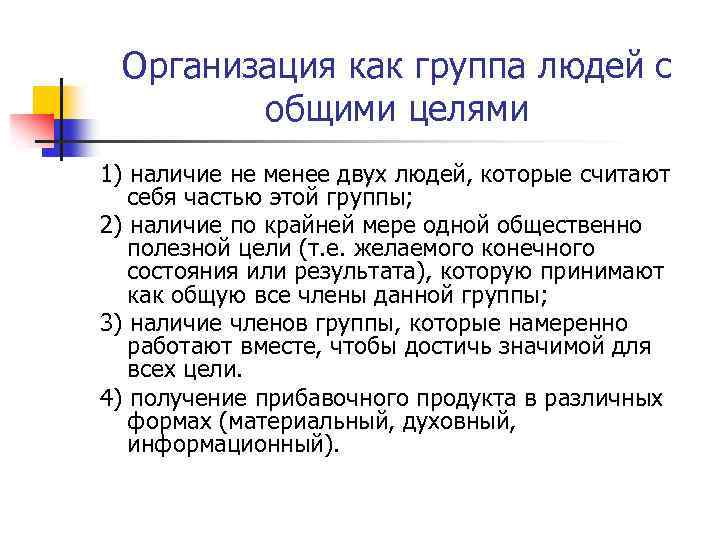 Организация как группа людей с общими целями

1) наличие не менее двух людей, которые считают себя частью этой группы;

2) наличие по крайней мере одной общественно полезной цели (т.е. желаемого конечного состояния или результата), которую принимают как общую все члены данной группы;

3) наличие членов группы, которые намеренно работают вместе, чтобы достичь значимой для всех цели.

4) получение прибавочного продукта в различных формах (материальный, духовный, информационный).